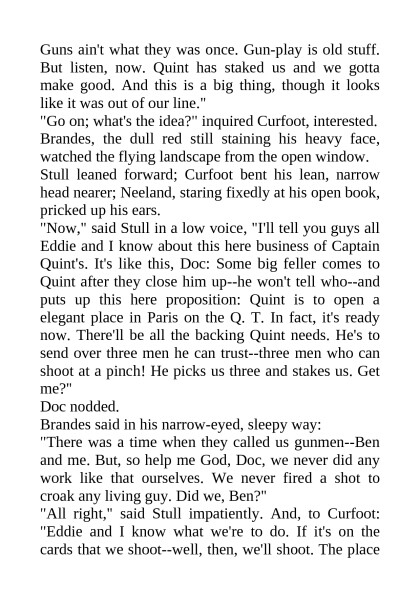 Guns ain't what they was once. Gun-play is old stuff. But listen, now. Quint has staked us and we gotta make good. And this is a big thing, though it looks like it was out of our line."
"Go on; what's the idea?" inquired Curfoot, interested.
Brandes, the dull red still staining his heavy face, watched the flying landscape from the open window.
Stull leaned forward; Curfoot bent his lean, narrow head nearer; Neeland, staring fixedly at his open book, pricked up his ears.
"Now," said Stull in a low voice, "I'll tell you guys all Eddie and I know about this here business of Captain Quint's. It's like this, Doc: Some big feller comes to Quint after they close him up--he won't tell who--and puts up this here proposition: Quint is to open a elegant place in Paris on the Q. T. In fact, it's ready now. There'll be all the backing Quint needs. He's to send over three men he can trust--three men who can shoot at a pinch! He picks us three and stakes us. Get me?"
Doc nodded.
Brandes said in his narrow-eyed, sleepy way:
"There was a time when they called us gunmen--Ben and me. But, so help me God, Doc, we never did any work like that ourselves. We never fired a shot to croak any living guy. Did we, Ben?"
"All right," said Stull impatiently. And, to Curfoot: "Eddie and I know what we're to do. If it's on the cards that we shoot--well, then, we'll shoot. The place